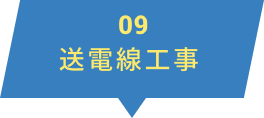 09
送電線工事